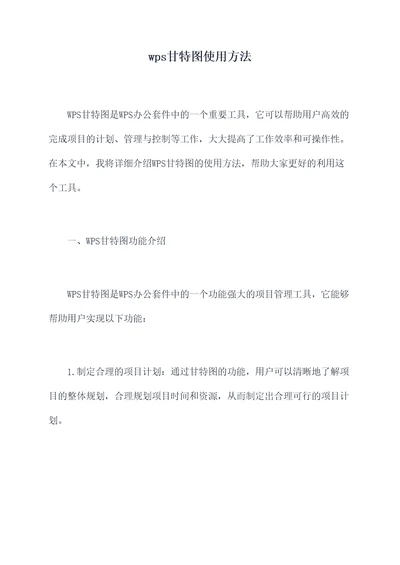 wps甘特图使用方法

WPS甘特图是WPS办公套件中的一个重要工具，它可以帮助用户高效的完成项目的计划、管理与控制等工作，大大提高了工作效率和可操作性。在本文中，我将详细介绍WPS甘特图的使用方法，帮助大家更好的利用这个工具。

一、WPS甘特图功能介绍

WPS甘特图是WPS办公套件中的一个功能强大的项目管理工具，它能够帮助用户实现以下功能：

1.制定合理的项目计划：通过甘特图的功能，用户可以清晰地了解项目的整体规划，合理规划项目时间和资源，从而制定出合理可行的项目计划。